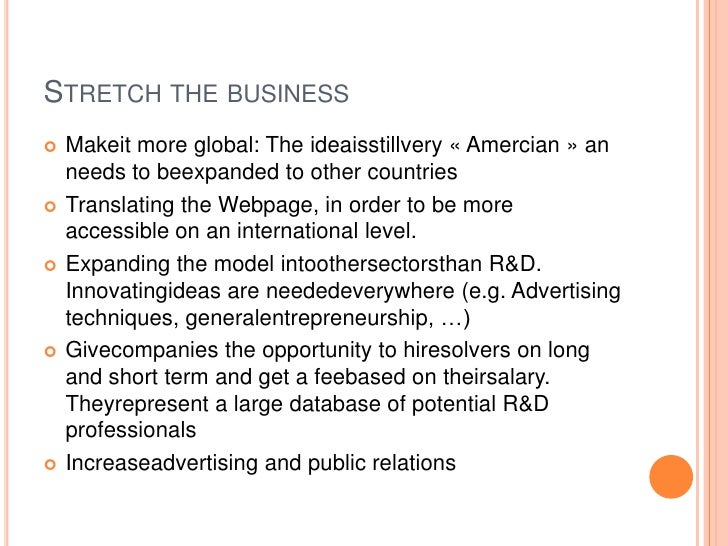 STRETCH THE BUSINESS

Makeit more global: The ideaisstillvery « Amercian » an needs to beexpanded to other countries

Translating the Webpage, in order to be more accessible on an international level.

Expanding the model intoothersectorsthan R&D. Innovatingideas are neededeverywhere (e.g. Advertising techniques, generalentrepreneurship, …)

Givecompanies the opportunity to hiresolvers on long and short term and get a feebased on theirsalary. Theyrepresent a large database of potential R&D professionals

Increaseadvertising and public relations